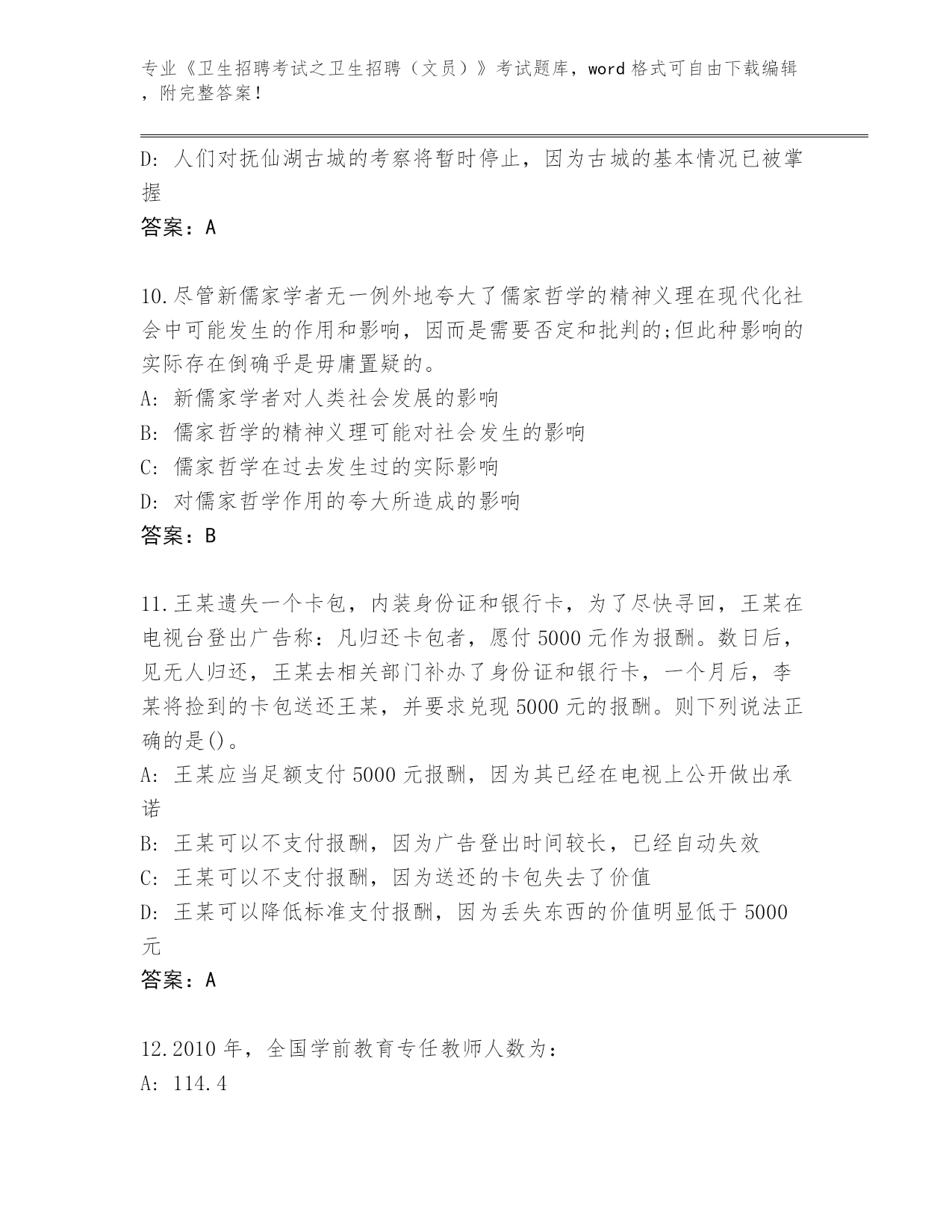 专业《卫生招聘考试之卫生招聘（文员）》考试题库，word 格式可自由下载编辑，附完整答案！

D: 人们对抚仙湖古城的考察将暂时停止，因为古城的基本情况已被掌握

答案：A

10.尽管新儒家学者无一例外地夸大了儒家哲学的精神义理在现代化社会中可能发生的作用和影响，因而是需要否定和批判的;但此种影响的实际存在倒确乎是毋庸置疑的。

A: 新儒家学者对人类社会发展的影响

B: 儒家哲学的精神义理可能对社会发生的影响

C: 儒家哲学在过去发生过的实际影响

D: 对儒家哲学作用的夸大所造成的影响

答案：B

11.王某遗失一个卡包，内装身份证和银行卡，为了尽快寻回，王某在电视台登出广告称：凡归还卡包者，愿付 5000 元作为报酬。数日后，见无人归还，王某去相关部门补办了身份证和银行卡，一个月后，李某将捡到的卡包送还王某，并要求兑现 5000 元的报酬。则下列说法正确的是()。

A: 王某应当足额支付 5000 元报酬，因为其已经在电视上公开做出承诺

B: 王某可以不支付报酬，因为广告登出时间较长，已经自动失效

C: 王某可以不支付报酬，因为送还的卡包失去了价值

D: 王某可以降低标准支付报酬，因为丢失东西的价值明显低于 5000 元

答案：A

12.2010 年，全国学前教育专任教师人数为：

A: 114.4